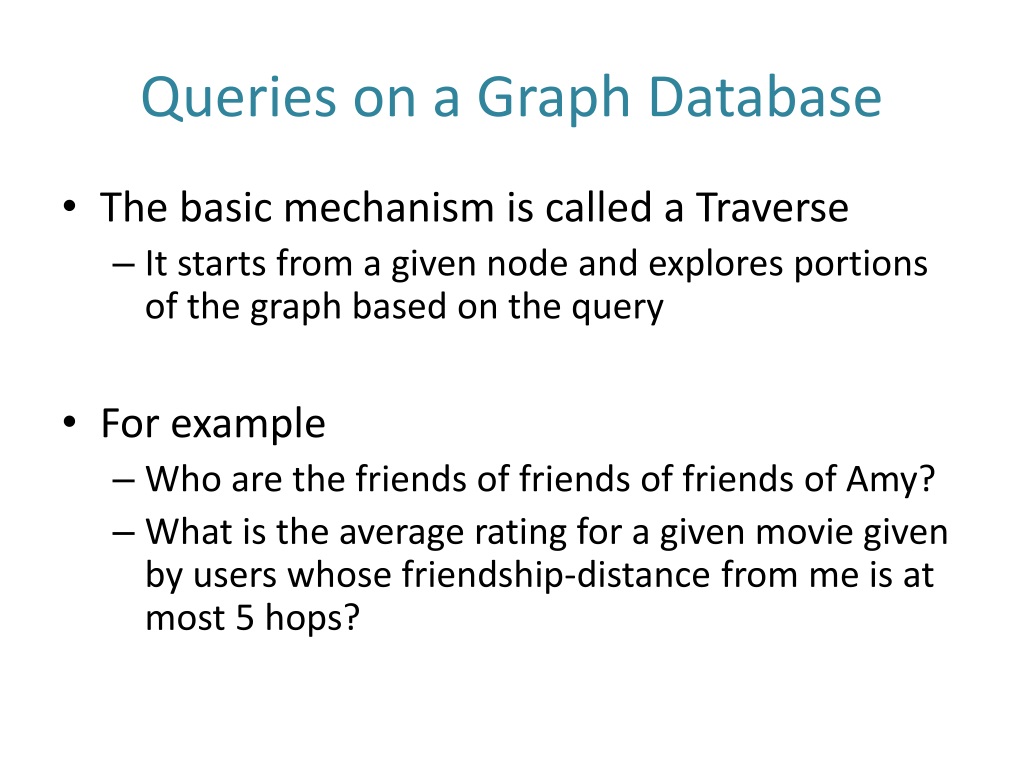 Queries on a Graph Database

• The basic mechanism is called a Traverse
– It starts from a given node and explores portions of the graph based on the query

• For example
– Who are the friends of friends of friends of Amy?
– What is the average rating for a given movie given by users whose friendship-distance from me is at most 5 hops?